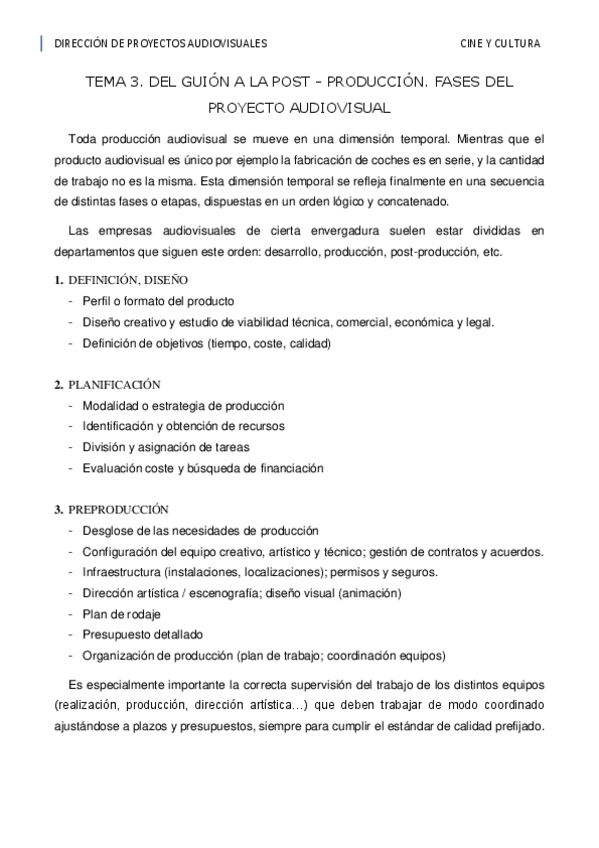 DIRECCIÓN DE PROYECTOS AUDIOVISUALES CINE Y CULTURA

TEMA 3. DEL GUIÓN A LA POST – PRODUCCIÓN. FASES DEL PROYECTO AUDIOVISUAL

Toda producción audiovisual se mueve en una dimensión temporal. Mientras que el producto audiovisual es único por ejemplo la fabricación de coches es en serie, y la cantidad de trabajo no es la misma. Esta dimensión temporal se refleja finalmente en una secuencia de distintas fases o etapas, dispuestas en un orden lógico y concatenado.

Las empresas audiovisuales de cierta envergadura suelen estar divididas en departamentos que siguen este orden: desarrollo, producción, post-producción, etc.

1. DEFINICIÓN, DISEÑO
- Perfil o formato del producto
- Diseño creativo y estudio de viabilidad técnica, comercial, económica y legal.
- Definición de objetivos (tiempo, coste, calidad)

2. PLANIFICACIÓN
- Modalidad o estrategia de producción
- Identificación y obtención de recursos
- División y asignación de tareas
- Evaluación coste y búsqueda de financiación

3. PREPRODUCCIÓN
- Desglose de las necesidades de producción
- Configuración del equipo creativo, artístico y técnico; gestión de contratos y acuerdos.
- Infraestructura (instalaciones, localizaciones); permisos y seguros.
- Dirección artística / escenografía; diseño visual (animación)
- Plan de rodaje
- Presupuesto detallado
- Organización de producción (plan de trabajo; coordinación equipos)

Es especialmente importante la correcta supervisión del trabajo de los distintos equipos (realización, producción, dirección artística…) que deben trabajar de modo coordinado ajustándose a plazos y presupuestos, siempre para cumplir el estándar de calidad prefijado.